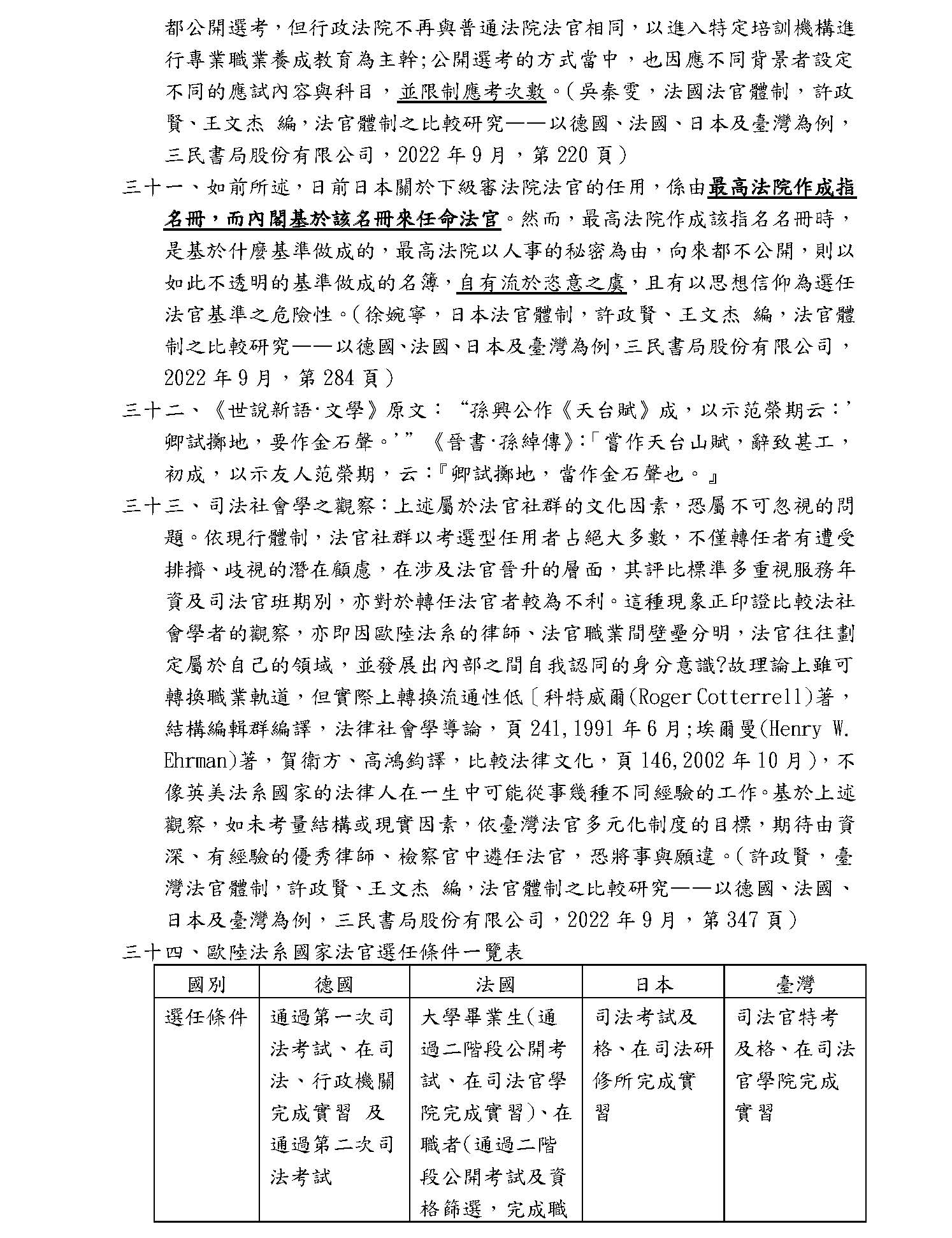 都公開選考，但行政法院不再與普通法院法官相同，以進入特定培訓機構進行專業職業養成教育為主幹;公開選考的方式當中，也因應不同背景者設定不同的應試內容與科目，並限制應考次數。(吳秦雯，法國法官體制，許政賢、王文杰 編，法官體制之比較研究——以德國、法國、日本及臺灣為例，三民書局股份有限公司，2022 年 9 月，第 220 頁)

三十一、如前所述，目前日本關於下級審法院法官的任用，係由最高法院作成指名冊，而內閣基於該名冊來任命法官。然而，最高法院作成該指名名冊時，是基於什麼基準做成的，最高法院以人事的秘密為由，向來都不公開，則以如此不透明的基準做成的名簿，自有流於恣意之虞，且有以思想信仰為選任法官基準之危險性。(徐婉寧，日本法官體制，許政賢、王文杰 編，法官體制之比較研究——以德國、法國、日本及臺灣為例，三民書局股份有限公司，2022 年 9 月，第 284 頁)

三十二、《世說新語·文學》原文：“孫興公作《天台賦》成，以示范榮期云：’卿試擲地，要作金石聲。’”《晉書·孫綽傳》:「嘗作天台山賦，辭致甚工，初成，以示友人范榮期，云:『卿試擲地，當作金石聲也。』

三十三、司法社會學之觀察:上述屬於法官社群的文化因素，恐屬不可忽視的問題。依現行體制，法官社群以考選型任用者占絕大多數，不僅轉任者有遭受排擠、歧視的潛在顧慮，在涉及法官晉升的層面，其評比標準多重視服務年資及司法官班期別，亦對於轉任法官者較為不利。這種現象正印證比較法社會學者的觀察，亦即因歐陸法系的律師、法官職業間壁壘分明，法官往往劃定屬於自己的領域，並發展出內部之間自我認同的身分意識?故理論上雖可轉換職業軌道，但實際上轉換流通性低〔科特威爾(Roger Cotterrell)著，結構編輯群編譯，法律社會學導論，頁 241,1991 年 6 月;埃爾曼(Henry W. Ehrman)著，賀衛方、高鴻鈞譯，比較法律文化，頁 146,2002 年 10 月)，不像英美法系國家的法律人在一生中可能從事幾種不同經驗的工作。基於上述觀察，如未考量結構或現實因素，依臺灣法官多元化制度的目標，期待由資深、有經驗的優秀律師、檢察官中遴任法官，恐將事與願違。(許政賢，臺灣法官體制，許政賢、王文杰 編，法官體制之比較研究——以德國、法國、日本及臺灣為例，三民書局股份有限公司，2022 年 9 月，第 347 頁)

三十四、歐陸法系國家法官選任條件一覽表

| 國別 | 德國 | 法國 | 日本 | 臺灣 |
|---|---|---|---|---|
| 選任條件 | 通過第一次司法考試、在司法、行政機關完成實習 及通過第二次司法考試 | 大學畢業生(通過二階段公開考試、在司法官學院完成實習)、在職者(通過二階段公開考試及資格篩選，完成職 | 司法考試及格、在司法研修所完成實習 | 司法官特考及格、在司法官學院完成實習 |